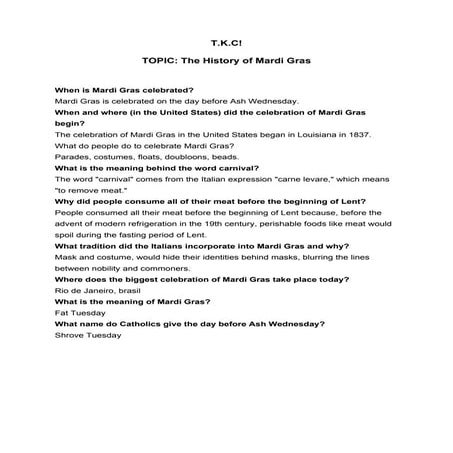 T.K.C!

TOPIC: The History of Mardi Gras

When is Mardi Gras celebrated?
Mardi Gras is celebrated on the day before Ash Wednesday.
When and where (in the United States) did the celebration of Mardi Gras begin?
The celebration of Mardi Gras in the United States began in Louisiana in 1837.
What do people do to celebrate Mardi Gras?
Parades, costumes, floats, doubloons, beads.
What is the meaning behind the word carnival?
The word "carnival" comes from the Italian expression "carne levare," which means "to remove meat."
Why did people consume all of their meat before the beginning of Lent?
People consumed all their meat before the beginning of Lent because, before the advent of modern refrigeration in the 19th century, perishable foods like meat would spoil during the fasting period of Lent.
What tradition did the Italians incorporate into Mardi Gras and why?
Mask and costume, would hide their identities behind masks, blurring the lines between nobility and commoners.
Where does the biggest celebration of Mardi Gras take place today?
Rio de Janeiro, brasil
What is the meaning of Mardi Gras?
Fat Tuesday
What name do Catholics give the day before Ash Wednesday?
Shrove Tuesday